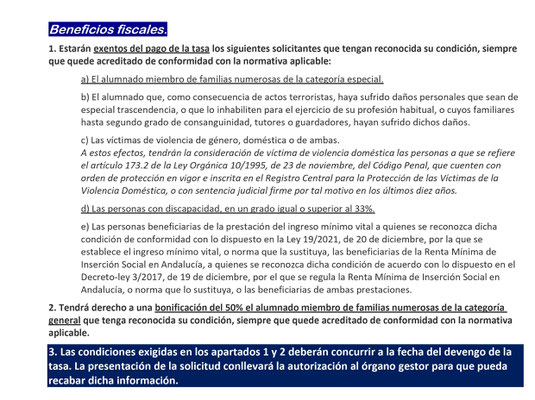 Beneficios fiscales.

1. Estarán exentos del pago de la tasa los siguientes solicitantes que tengan reconocida su condición, siempre que quede acreditado de conformidad con la normativa aplicable:

a) El alumnado miembro de familias numerosas de la categoría especial.

b) El alumnado que, como consecuencia de actos terroristas, haya sufrido daños personales que sean de especial trascendencia, o que lo inhabiliten para el ejercicio de su profesión habitual, o cuyos familiares hasta segundo grado de consanguinidad, tutores o guardadores, hayan sufrido dichos daños.

c) Las víctimas de violencia de género, doméstica o de ambas.
A estos efectos, tendrán la consideración de víctima de violencia doméstica las personas a que se refiere el artículo 173.2 de la Ley Orgánica 10/1995, de 23 de noviembre, del Código Penal, que cuenten con orden de protección en vigor e inscrita en el Registro Central para la Protección de las Víctimas de la Violencia Doméstica, o con sentencia judicial firme por tal motivo en los últimos diez años.

d) Las personas con discapacidad, en un grado igual o superior al 33%.

e) Las personas beneficiarias de la prestación del ingreso mínimo vital a quienes se reconozca dicha condición de conformidad con lo dispuesto en la Ley 19/2021, de 20 de diciembre, por la que se establece el ingreso mínimo vital, o norma que la sustituya, las beneficiarias de la Renta Mínima de Inserción Social en Andalucía, a quienes se reconozca dicha condición de acuerdo con lo dispuesto en el Decreto-ley 3/2017, de 19 de diciembre, por el que se regula la Renta Mínima de Inserción Social en Andalucía, o norma que lo sustituya, o las beneficiarias de ambas prestaciones.

2. Tendrá derecho a una bonificación del 50% el alumnado miembro de familias numerosas de la categoría general que tenga reconocida su condición, siempre que quede acreditado de conformidad con la normativa aplicable.

3. Las condiciones exigidas en los apartados 1 y 2 deberán concurrir a la fecha del devengo de la tasa. La presentación de la solicitud conllevará la autorización al órgano gestor para que pueda recabar dicha información.